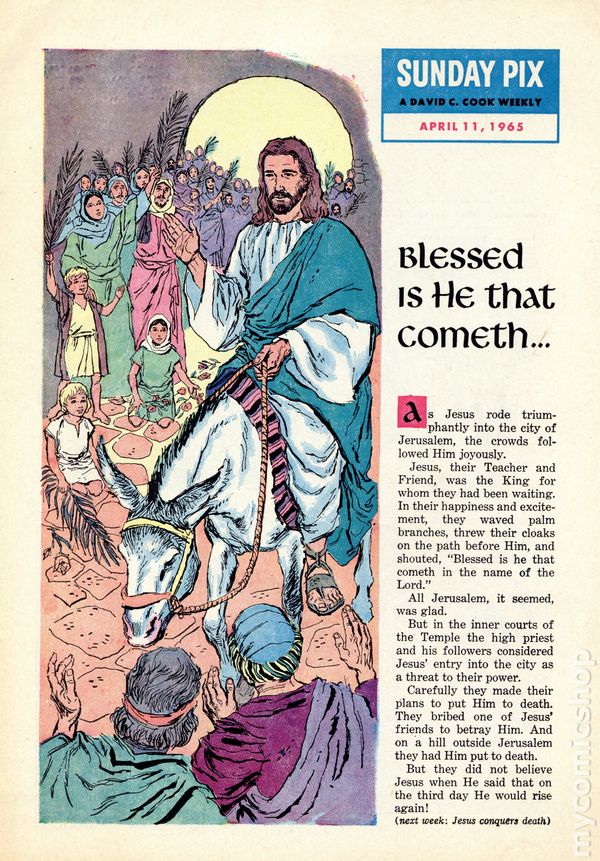 SUNDAY PIX
A DAVID C. COOK WEEKLY
APRIL 11, 1965

Blessed is He that cometh...

As Jesus rode triumphantly into the city of Jerusalem, the crowds followed Him joyously.

Jesus, their Teacher and Friend, was the King for whom they had been waiting. In their happiness and excitement, they waved palm branches, threw their cloaks on the path before Him, and shouted, "Blessed is he that cometh in the name of the Lord."

All Jerusalem, it seemed, was glad.

But in the inner courts of the Temple the high priest and his followers considered Jesus' entry into the city as a threat to their power.

Carefully they made their plans to put Him to death. They bribed one of Jesus' friends to betray Him. And on a hill outside Jerusalem they had Him put to death.

But they did not believe Jesus when He said that on the third day He would rise again!

(next week: Jesus conquers death)

mycomicshop